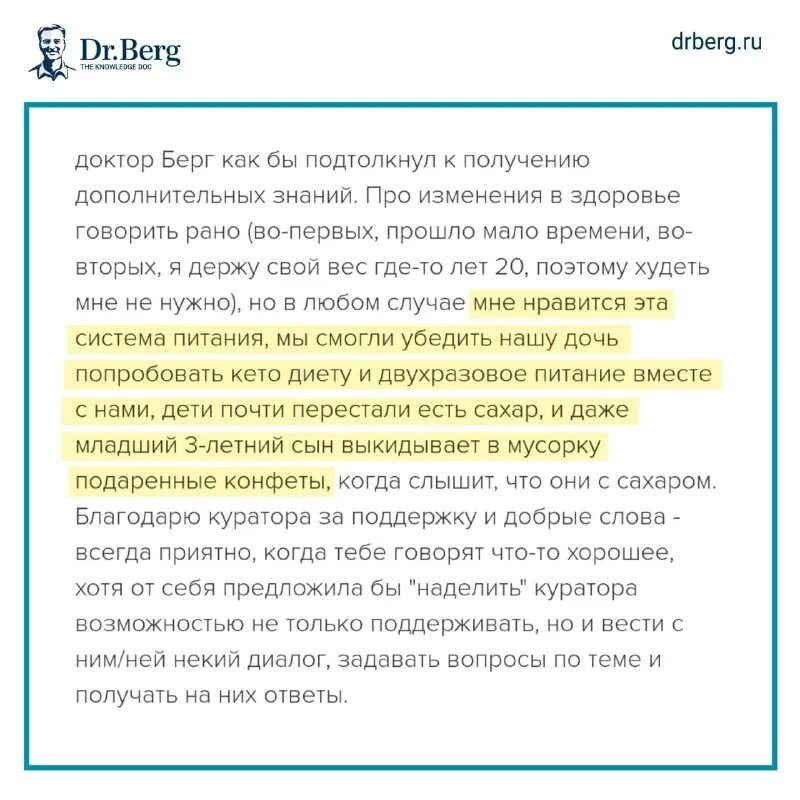 Dr.Berg
THE KNOWLEDGE DOC

drberg.ru

доктор Берг как бы подтолкнул к получению дополнительных знаний. Про изменения в здоровье говорить рано (во-первых, прошло мало времени, во-вторых, я держу свой вес где-то лет 20, поэтому худеть мне не нужно), но в любом случае мне нравится эта система питания, мы смогли убедить нашу дочь попробовать кето диету и двухразовое питание вместе с нами, дети почти перестали есть сахар, и даже младший 3-летний сын выкидывает в мусорку подаренные конфеты, когда слышит, что они с сахаром. Благодарю куратора за поддержку и добрые слова - всегда приятно, когда тебе говорят что-то хорошее, хотя от себя предложила бы "наделить" куратора возможностью не только поддерживать, но и вести с ним/ней некий диалог, задавать вопросы по теме и получать на них ответы.